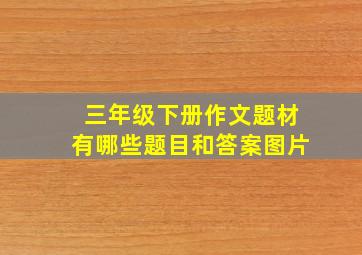 三年级下册作文题材
有哪些题目和答案图片